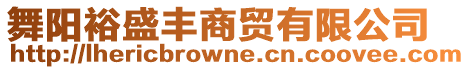 舞阳裕盛丰商贸有限公司
http://lhericbrowne.cn.coovee.com